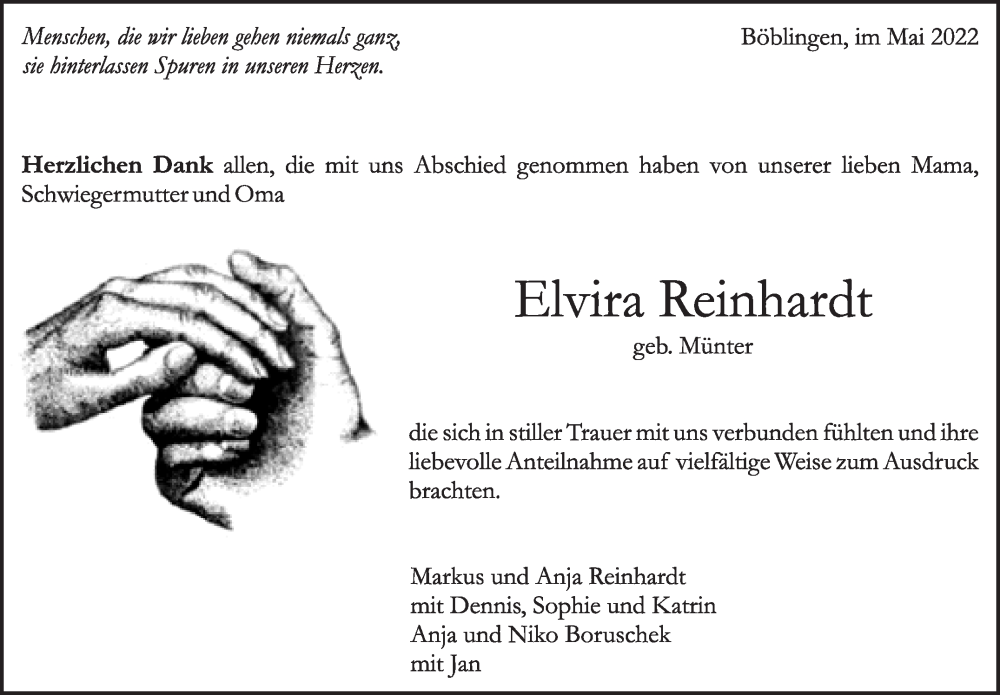 Menschen, die wir lieben gehen niemals ganz, sie hinterlassen Spuren in unseren Herzen.

Böblingen, im Mai 2022

Herzlichen Dank allen, die mit uns Abschied genommen haben von unserer lieben Mama, Schwiegermutter und Oma

Elvira Reinhardt
geb. Münter

die sich in stiller Trauer mit uns verbunden fühlten und ihre liebevolle Anteilnahme auf vielfältige Weise zum Ausdruck brachten.

Markus und Anja Reinhardt
mit Dennis, Sophie und Katrin
Anja und Niko Boruschek
mit Jan